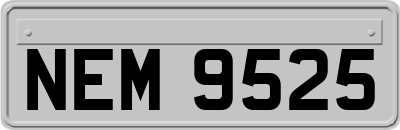 NEM 9525